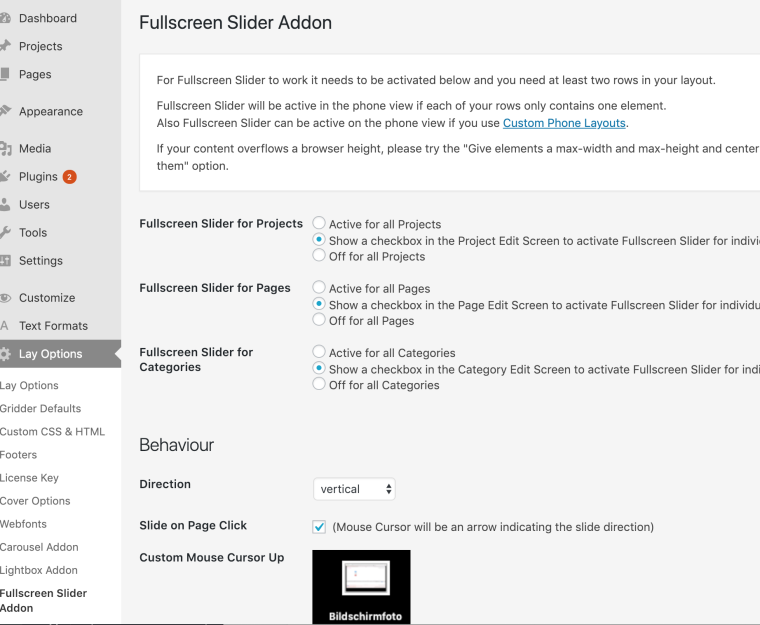 Dashboard
Projects
Pages
Appearance
Media
Plugins 2
Users
Tools
Settings
Customize
Text Formats
Lay Options
Lay Options
Gridder Defaults
Custom CSS & HTML
Footers
License Key
Cover Options
Webfonts
Carousel Addon
Lightbox Addon
Fullscreen Slider Addon

Fullscreen Slider Addon

For Fullscreen Slider to work it needs to be activated below and you need at least two rows in your layout.

Fullscreen Slider will be active in the phone view if each of your rows only contains one element.
Also Fullscreen Slider can be active on the phone view if you use Custom Phone Layouts.

If your content overflows a browser height, please try the "Give elements a max-width and max-height and center them" option.

Fullscreen Slider for Projects
Active for all Projects
Show a checkbox in the Project Edit Screen to activate Fullscreen Slider for indivi
Off for all Projects

Fullscreen Slider for Pages
Active for all Pages
Show a checkbox in the Page Edit Screen to activate Fullscreen Slider for individu
Off for all Pages

Fullscreen Slider for Categories
Active for all Categories
Show a checkbox in the Category Edit Screen to activate Fullscreen Slider for indi
Off for all Categories

Behaviour

Direction
vertical

Slide on Page Click
(Mouse Cursor will be an arrow indicating the slide direction)

Custom Mouse Cursor Up
Bildschirmfoto